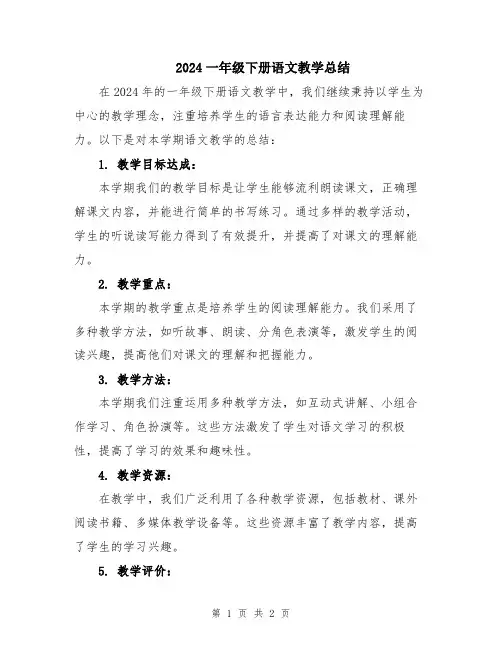 2024 一年级下册语文教学总结

在 2024 年的一年级下册语文教学中，我们继续秉持以学生为中心的教学理念，注重培养学生的语言表达能力和阅读理解能力。以下是对本学期语文教学的总结：

1. 教学目标达成：

本学期我们的教学目标是让学生能够流利朗读课文，正确理解课文内容，并能进行简单的书写练习。通过多样的教学活动，学生的听说读写能力得到了有效提升，并提高了对课文的理解能力。

2. 教学重点：

本学期的教学重点是培养学生的阅读理解能力。我们采用了多种教学方法，如听故事、朗读、分角色表演等，激发学生的阅读兴趣，提高他们对课文的理解和把握能力。

3. 教学方法：

本学期我们注重运用多种教学方法，如互动式讲解、小组合作学习、角色扮演等。这些方法激发了学生对语文学习的积极性，提高了学习的效果和趣味性。

4. 教学资源：

在教学中，我们广泛利用了各种教学资源，包括教材、课外阅读书籍、多媒体教学设备等。这些资源丰富了教学内容，提高了学生的学习兴趣。

5. 教学评价：

第 1 页 共 2 页